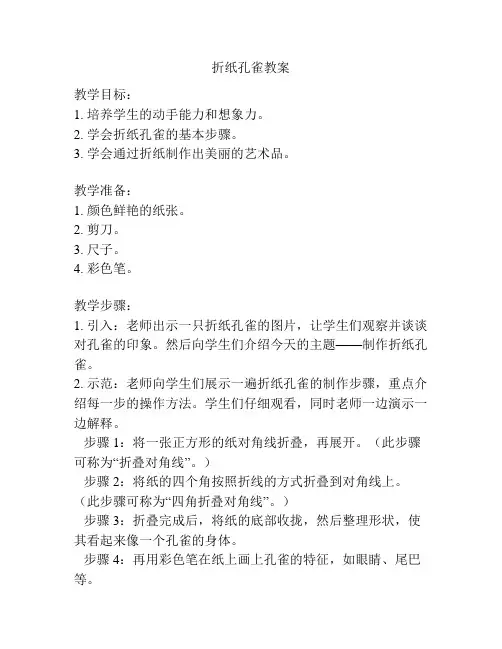 折纸孔雀教案

教学目标：
1. 培养学生的动手能力和想象力。
2. 学会折纸孔雀的基本步骤。
3. 学会通过折纸制作出美丽的艺术品。

教学准备：
1. 颜色鲜艳的纸张。
2. 剪刀。
3. 尺子。
4. 彩色笔。

教学步骤：
1. 引入：老师出示一只折纸孔雀的图片，让学生们观察并谈谈对孔雀的印象。然后向学生们介绍今天的主题——制作折纸孔雀。
2. 示范：老师向学生们展示一遍折纸孔雀的制作步骤，重点介绍每一步的操作方法。学生们仔细观看，同时老师一边演示一边解释。
步骤 1：将一张正方形的纸对角线折叠，再展开。（此步骤可称为“折叠对角线”。）
步骤 2：将纸的四个角按照折线的方式折叠到对角线上。（此步骤可称为“四角折叠对角线”。）
步骤 3：折叠完成后，将纸的底部收拢，然后整理形状，使其看起来像一个孔雀的身体。
步骤 4：再用彩色笔在纸上画上孔雀的特征，如眼睛、尾巴等。